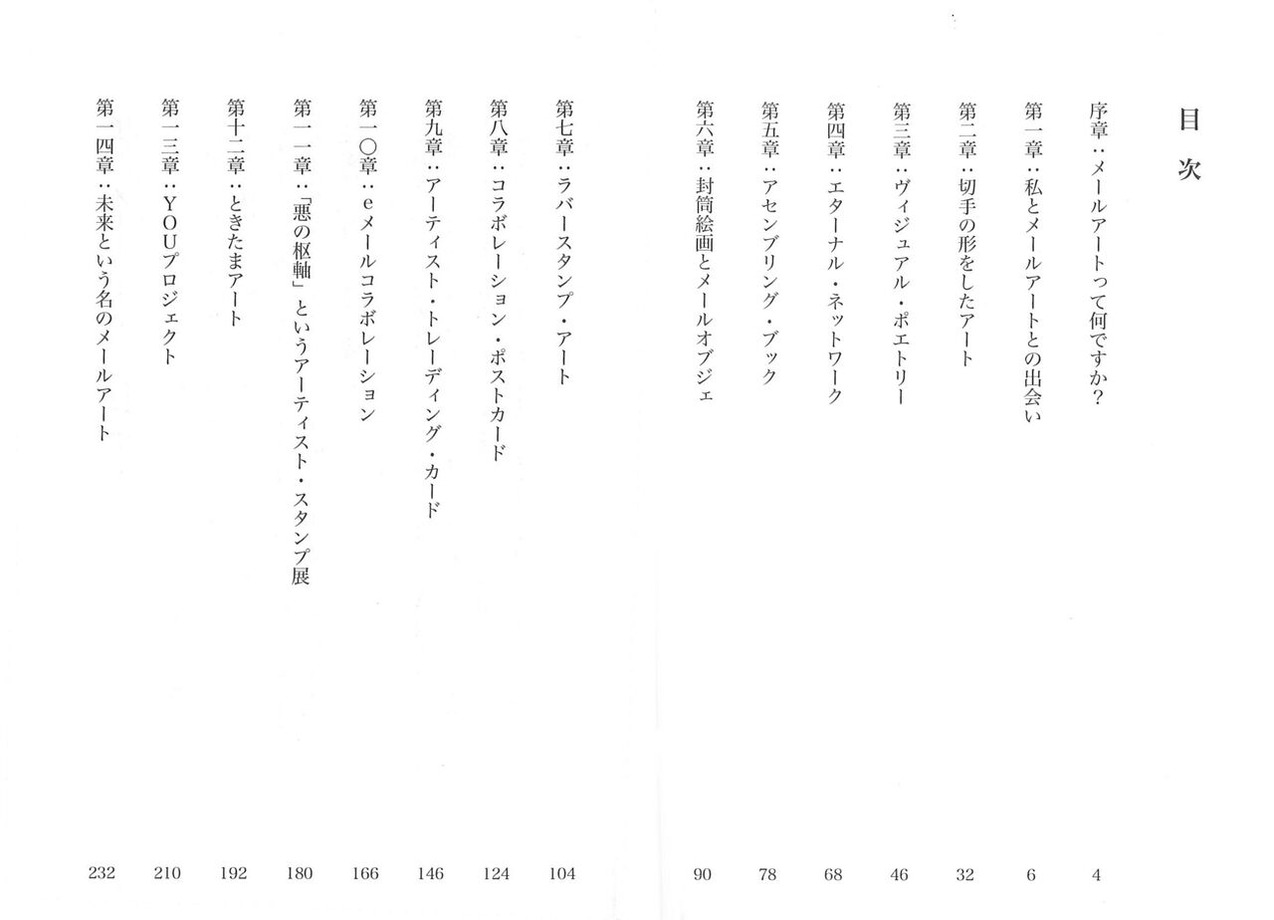 目次

序章：メールアートって何ですか？ 4
第一章：私とメールアートとの出会い 6
第二章：切手の形をしたアート 32
第三章：ヴィジュアル・ポエトリー 46
第四章：エターナル・ネットワーク 68
第五章：アセンブリング・ブック 78
第六章：封筒絵画とメールオブジェ 90
第七章：ラバースタンプ・アート 104
第八章：コラボレーション・ポストカード 124
第九章：アーティスト・トレーディング・カード 146
第一〇章：eメールコラボレーション 166
第一一章：「悪の枢軸」というアーティスト・スタンプ展 180
第十二章：ときたまアート 192
第一三章：YOUプロジェクト 210
第一四章：未来という名のメールアート 232